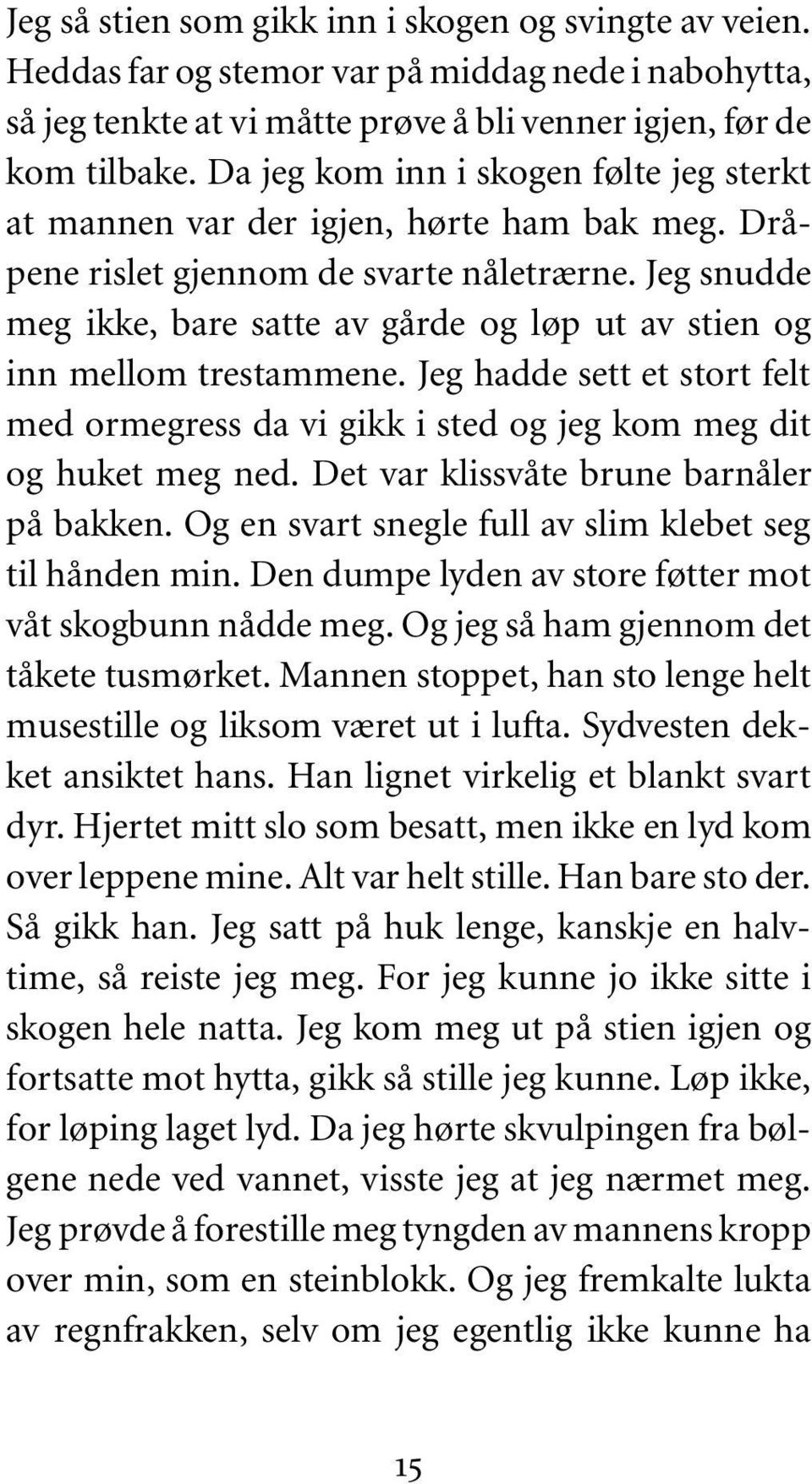 Jeg så stien som gikk inn i skogen og svingte av veien. Heddas far og stemor var på middag nede i nabohytta, så jeg tenkte at vi måtte prøve å bli venner igjen, før de kom tilbake. Da jeg kom inn i skogen følte jeg sterkt at mannen var der igjen, hørte ham bak meg. Dråpene rislet gjennom de svarte nåletrærne. Jeg snudde meg ikke, bare satte av gårde og løp ut av stien og inn mellom trestammene. Jeg hadde sett et stort felt med ormegress da vi gikk i sted og jeg kom meg dit og huket meg ned. Det var klissvåte brune barnåler på bakken. Og en svart snegle full av slim klebet seg til hånden min. Den dumpe lyden av store føtter mot våt skogbunn nådde meg. Og jeg så ham gjennom det tåkete tusmørket. Mannen stoppet, han sto lenge helt musestille og liksom været ut i lufta. Sydvesten dekket ansiktet hans. Han lignet virkelig et blankt svart dyr. Hjertet mitt slo som besatt, men ikke en lyd kom over leppene mine. Alt var helt stille. Han bare sto der. Så gikk han. Jeg satt på huk lenge, kanskje en halvtime, så reiste jeg meg. For jeg kunne jo ikke sitte i skogen hele natta. Jeg kom meg ut på stien igjen og fortsatte mot hytta, gikk så stille jeg kunne. Løp ikke, for løping laget lyd. Da jeg hørte skvulpingen fra bølgene nede ved vannet, visste jeg at jeg nærmet meg. Jeg prøvde å forestille meg tyngden av mannens kropp over min, som en steinblokk. Og jeg fremkalte lukta av regnfrakken, selv om jeg egentlig ikke kunne ha

15